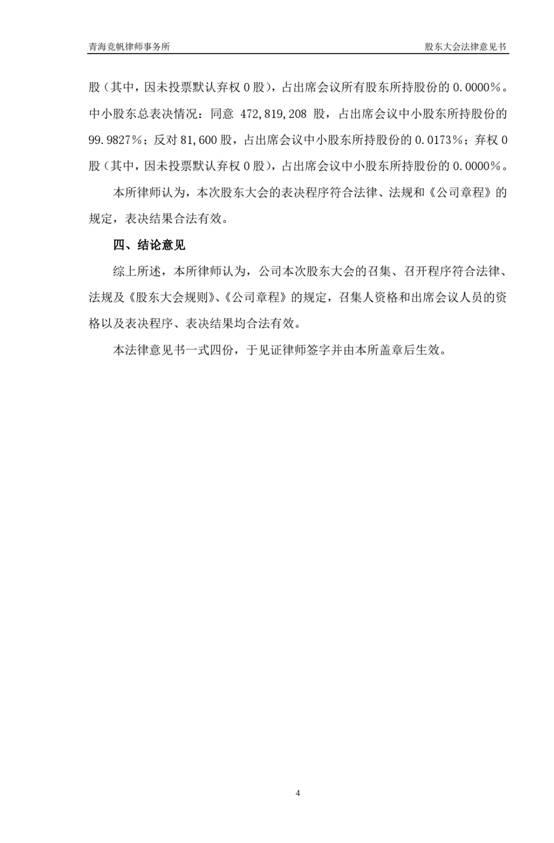 青海竞帆律师事务所

股东大会法律意见书

股（其中，因未投票默认弃权 0 股），占出席会议所有股东所持股份的 0.0000%。中小股东总表决情况：同意 472,819,208 股，占出席会议中小股东所持股份的 99.9827%；反对 81,600 股，占出席会议中小股东所持股份的 0.0173%；弃权 0 股（其中，因未投票默认弃权 0 股），占出席会议中小股东所持股份的 0.0000%。

本所律师认为，本次股东大会的表决程序符合法律、法规和《公司章程》的规定，表决结果合法有效。

四、结论意见

综上所述，本所律师认为，公司本次股东大会的召集、召开程序符合法律、法规及《股东大会规则》、《公司章程》的规定，召集人资格和出席会议人员的资格以及表决程序、表决结果均合法有效。

本法律意见书一式四份，于见证律师签字并由本所盖章后生效。

4